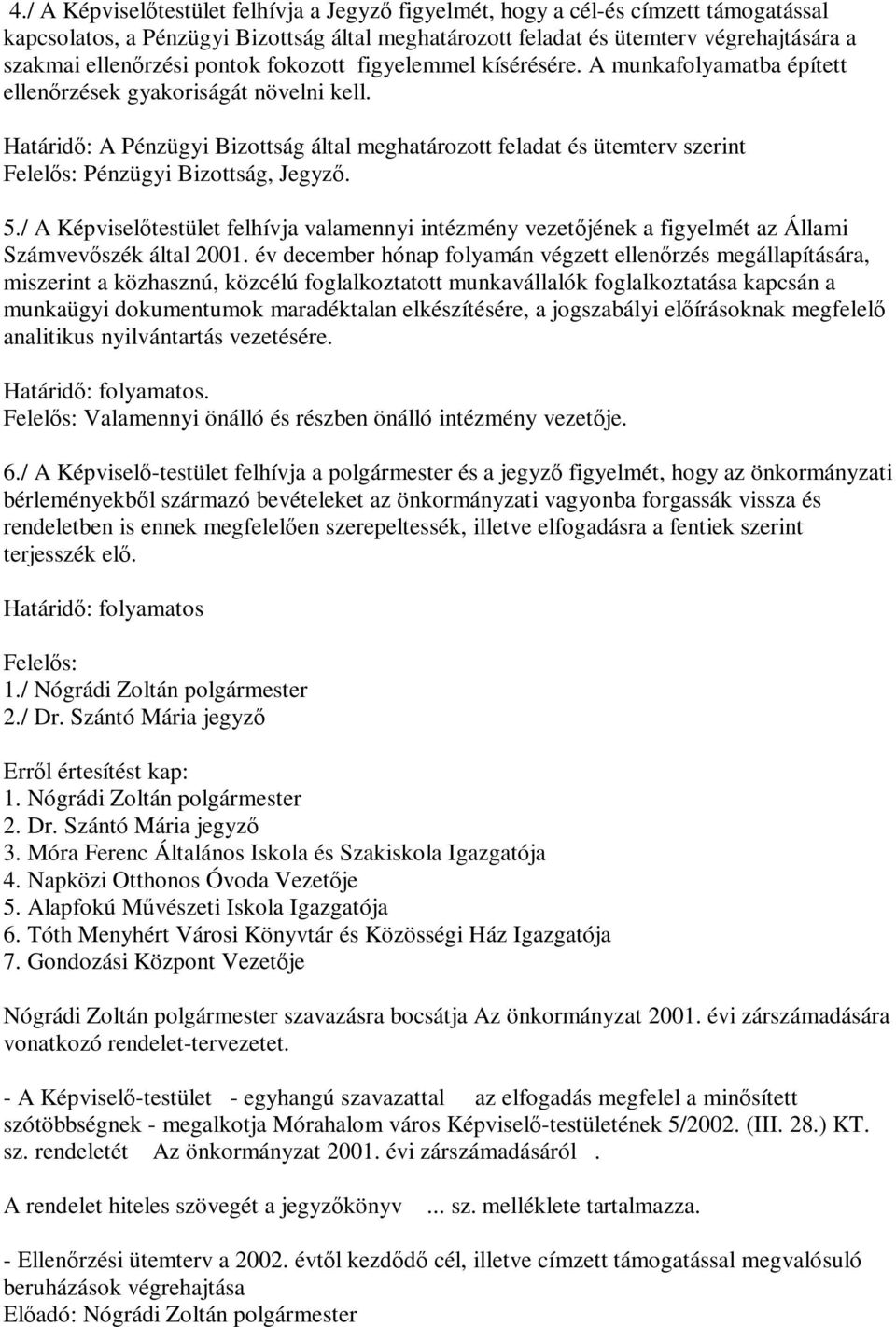 4./ A Képviselőtestület felhívja a Jegyző figyelmét, hogy a cél-és címzett támogatással kapcsolatos, a Pénzügyi Bizottság által meghatározott feladat és ütemterv végrehajtására a szakmai ellenőrzési pontok fokozott figyelemmel kísérésére. A munkafolyamatba épített ellenőrzések gyakoriságát növelni kell.

Határidő: A Pénzügyi Bizottság által meghatározott feladat és ütemterv szerint
Felelős: Pénzügyi Bizottság, Jegyző.

5./ A Képviselőtestület felhívja valamennyi intézmény vezetőjének a figyelmét az Állami Számvevőszék által 2001. év december hónap folyamán végzett ellenőrzés megállapítására, miszerint a közhasznú, közcélú foglalkoztatott munkavállalók foglalkoztatása kapcsán a munkaügyi dokumentumok maradéktalan elkészítésére, a jogszabályi előírásoknak megfelelő analitikus nyilvántartás vezetésére.

Határidő: folyamatos.
Felelős: Valamennyi önálló és részben önálló intézmény vezetője.

6./ A Képviselő-testület felhívja a polgármester és a jegyző figyelmét, hogy az önkormányzati bérleményekből származó bevételeket az önkormányzati vagyonba forgassák vissza és rendeletben is ennek megfelelően szerepeltessék, illetve elfogadásra a fentiek szerint terjesszék elő.

Határidő: folyamatos

Felelős:
1./ Nógrádi Zoltán polgármester
2./ Dr. Szántó Mária jegyző

Erről értesítést kap:
1. Nógrádi Zoltán polgármester
2. Dr. Szántó Mária jegyző
3. Móra Ferenc Általános Iskola és Szakiskola Igazgatója
4. Napközi Otthonos Óvoda Vezetője
5. Alapfokú Művészeti Iskola Igazgatója
6. Tóth Menyhért Városi Könyvtár és Közösségi Ház Igazgatója
7. Gondozási Központ Vezetője

Nógrádi Zoltán polgármester szavazásra bocsátja Az önkormányzat 2001. évi zárszámadására vonatkozó rendelet-tervezetet.

- A Képviselő-testület - egyhangú szavazattal az elfogadás megfelel a minősített szótöbbségnek - megalkotja Mórahalom város Képviselő-testületének 5/2002. (III. 28.) KT. sz. rendeletét Az önkormányzat 2001. évi zárszámadásáról .

A rendelet hiteles szövegét a jegyzőkönyv ... sz. melléklete tartalmazza.

- Ellenőrzési ütemterv a 2002. évtől kezdődő cél, illetve címzett támogatással megvalósuló beruházások végrehajtása
Előadó: Nógrádi Zoltán polgármester